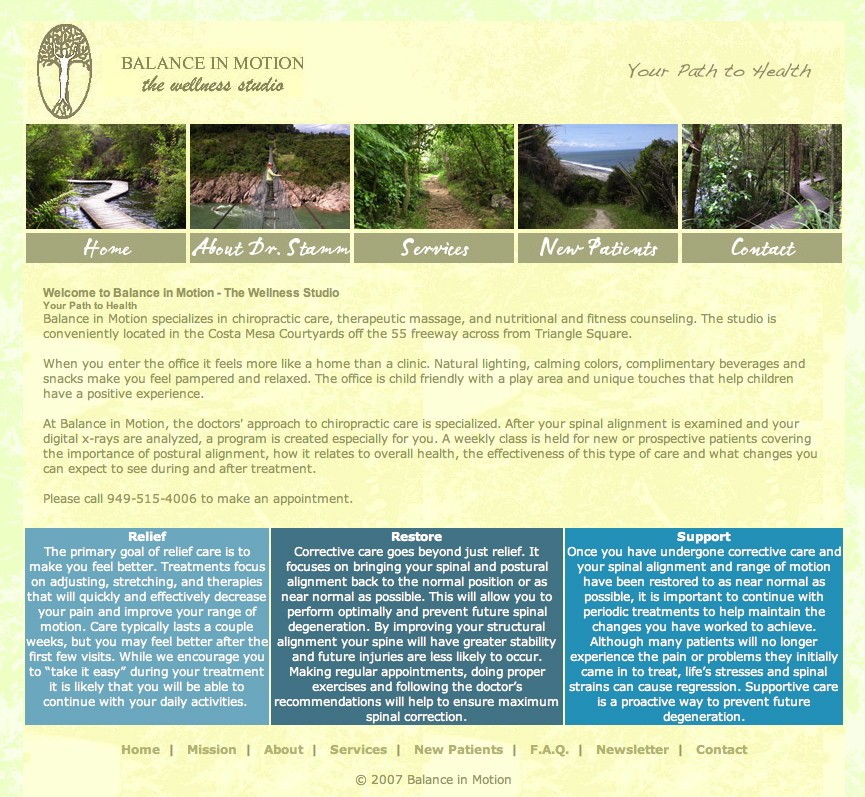 BALANCE IN MOTION
the wellness studio

Your Path to Health

Home
About Dr. Stamm
Services
New Patients
Contact

Welcome to Balance in Motion - The Wellness Studio
Your Path to Health
Balance in Motion specializes in chiropractic care, therapeutic massage, and nutritional and fitness counseling. The studio is conveniently located in the Costa Mesa Courtyards off the 55 freeway across from Triangle Square.

When you enter the office it feels more like a home than a clinic. Natural lighting, calming colors, complimentary beverages and snacks make you feel pampered and relaxed. The office is child friendly with a play area and unique touches that help children have a positive experience.

At Balance in Motion, the doctors' approach to chiropractic care is specialized. After your spinal alignment is examined and your digital x-rays are analyzed, a program is created especially for you. A weekly class is held for new or prospective patients covering the importance of postural alignment, how it relates to overall health, the effectiveness of this type of care and what changes you can expect to see during and after treatment.

Please call 949-515-4006 to make an appointment.

Relief
The primary goal of relief care is to make you feel better. Treatments focus on adjusting, stretching, and therapies that will quickly and effectively decrease your pain and improve your range of motion. Care typically lasts a couple weeks, but you may feel better after the first few visits. While we encourage you to "take it easy" during your treatment it is likely that you will be able to continue with your daily activities.

Restore
Corrective care goes beyond just relief. It focuses on bringing your spinal and postural alignment back to the normal position or as near normal as possible. This will allow you to perform optimally and prevent future spinal degeneration. By improving your structural alignment your spine will have greater stability and future injuries are less likely to occur. Making regular appointments, doing proper exercises and following the doctor's recommendations will help to ensure maximum spinal correction.

Support
Once you have undergone corrective care and your spinal alignment and range of motion have been restored to as near normal as possible, it is important to continue with periodic treatments to help maintain the changes you have worked to achieve. Although many patients will no longer experience the pain or problems they initially came in to treat, life's stresses and spinal strains can cause regression. Supportive care is a proactive way to prevent future degeneration.

Home | Mission | About | Services | New Patients | F.A.Q. | Newsletter | Contact

© 2007 Balance in Motion